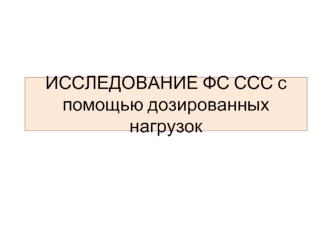 ИССЛЕДОВАНИЕ ФС ССС с помощью дозированных нагрузок